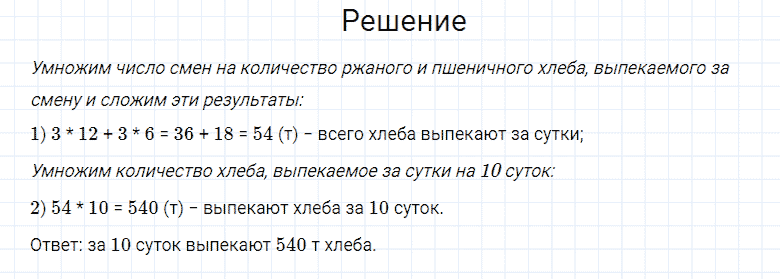 Решение

Умножим число смен на количество ржаного и пшеничного хлеба, выпекаемого за смену и сложим эти результаты:

1) $3 * 12 + 3 * 6 = 36 + 18 = 54$ (т) – всего хлеба выпекают за сутки;

Умножим количество хлеба, выпекаемое за сутки на 10 суток:

2) $54 * 10 = 540$ (т) – выпекают хлеба за 10 суток.

Ответ: за 10 суток выпекают 540 т хлеба.